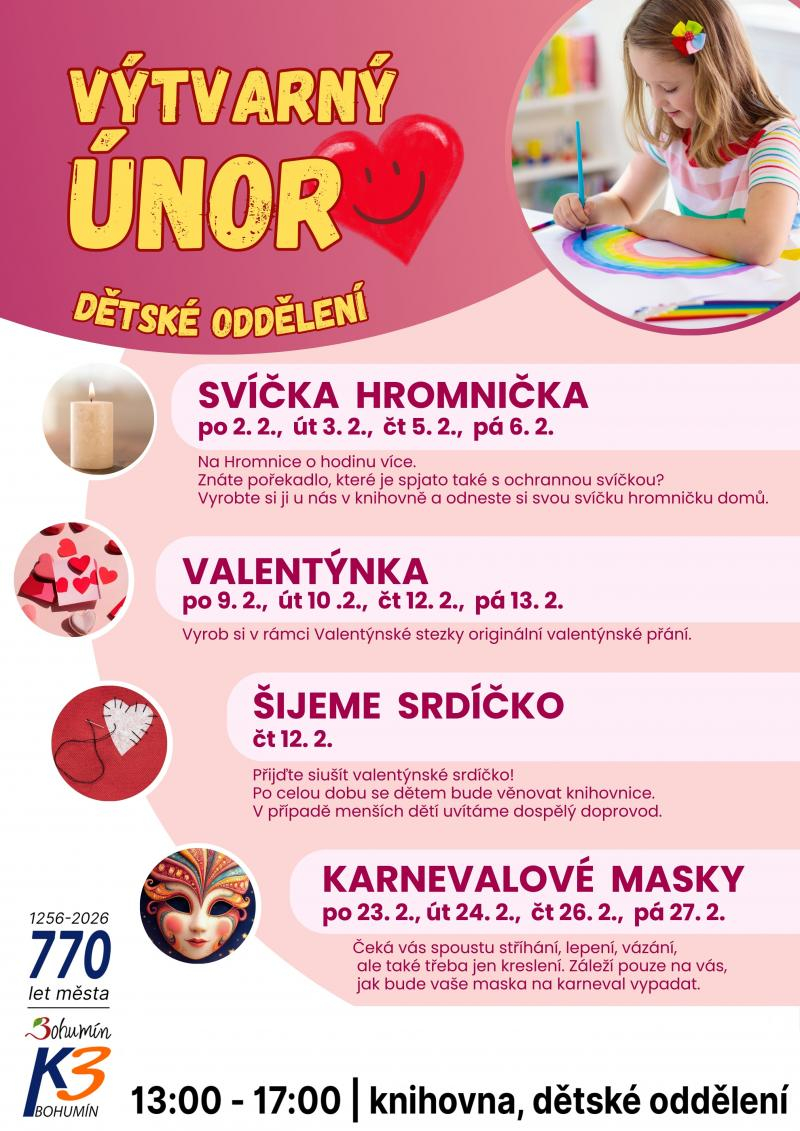 VÝTVARNÝ ÚNOR

DĚTSKÉ ODDĚLENÍ

SVÍČKA HROMNIČKA
po 2. 2., út 3. 2., čt 5. 2., pá 6. 2.

Na Hromnice o hodinu více.
Znáte pořekadlo, které je spjato také s ochrannou svíčkou?
Vyrobte si ji u nás v knihovně a odneste si svou svíčku hromničku domů.

VALENTÝNKA
po 9. 2., út 10 .2., čt 12. 2., pá 13. 2.

Vyrob si v rámci Valentýnské stezky originální valentýnské přání.

ŠIJEME SRDÍČKO
čt 12. 2.

Přijďte siušít valentýnské srdíčko!
Po celou dobu se dětem bude věnovat knihovnice.
V případě menších dětí uvítáme dospělý doprovod.

KARNEVALOVÉ MASKY
po 23. 2., út 24. 2., čt 26. 2., pá 27. 2.

Čeká vás spoustu stříhání, lepení, vázání, ale také třeba jen kreslení. Záleží pouze na vás, jak bude vaše maska na karneval vypadat.

1256-2026
770
let města

Bohumín

K3
BOHUMÍN

13:00 - 17:00 | knihovna, dětské oddělení